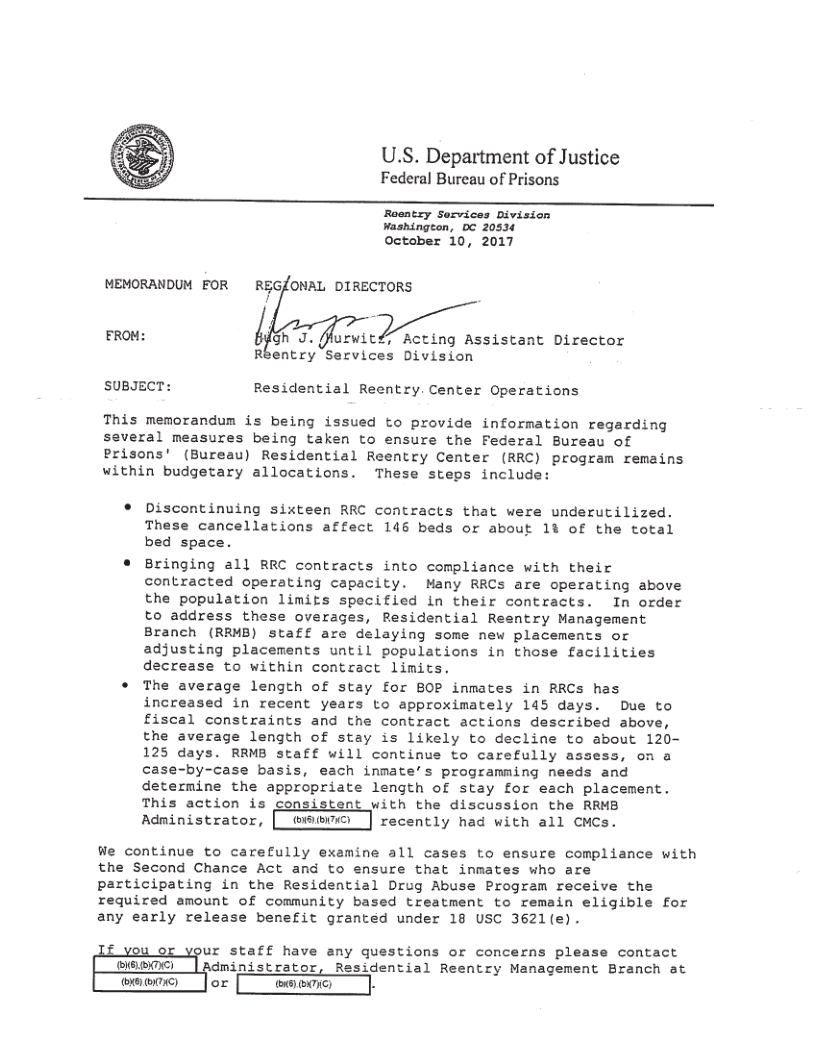 U.S. Department of Justice
Federal Bureau of Prisons

Reentry Services Division
Washington, DC 20534
October 10, 2017

MEMORANDUM FOR REGIONAL DIRECTORS

FROM: Hugh J. Hurwitz, Acting Assistant Director
Reentry Services Division

SUBJECT: Residential Reentry Center Operations

This memorandum is being issued to provide information regarding several measures being taken to ensure the Federal Bureau of Prisons' (Bureau) Residential Reentry Center (RRC) program remains within budgetary allocations. These steps include:

• Discontinuing sixteen RRC contracts that were underutilized. These cancellations affect 146 beds or about 1% of the total bed space.
• Bringing all RRC contracts into compliance with their contracted operating capacity. Many RRCs are operating above the population limits specified in their contracts. In order to address these overages, Residential Reentry Management Branch (RRMB) staff are delaying some new placements or adjusting placements until populations in those facilities decrease to within contract limits.
• The average length of stay for BOP inmates in RRCs has increased in recent years to approximately 145 days. Due to fiscal constraints and the contract actions described above, the average length of stay is likely to decline to about 120-125 days. RRMB staff will continue to carefully assess, on a case-by-case basis, each inmate's programming needs and determine the appropriate length of stay for each placement. This action is consistent with the discussion the RRMB Administrator, (b)(6),(b)(7)(C) recently had with all CMCs.

We continue to carefully examine all cases to ensure compliance with the Second Chance Act and to ensure that inmates who are participating in the Residential Drug Abuse Program receive the required amount of community based treatment to remain eligible for any early release benefit granted under 18 USC 3621(e).

If you or your staff have any questions or concerns please contact (b)(6),(b)(7)(C) Administrator, Residential Reentry Management Branch at (b)(6),(b)(7)(C) or (b)(6),(b)(7)(C).